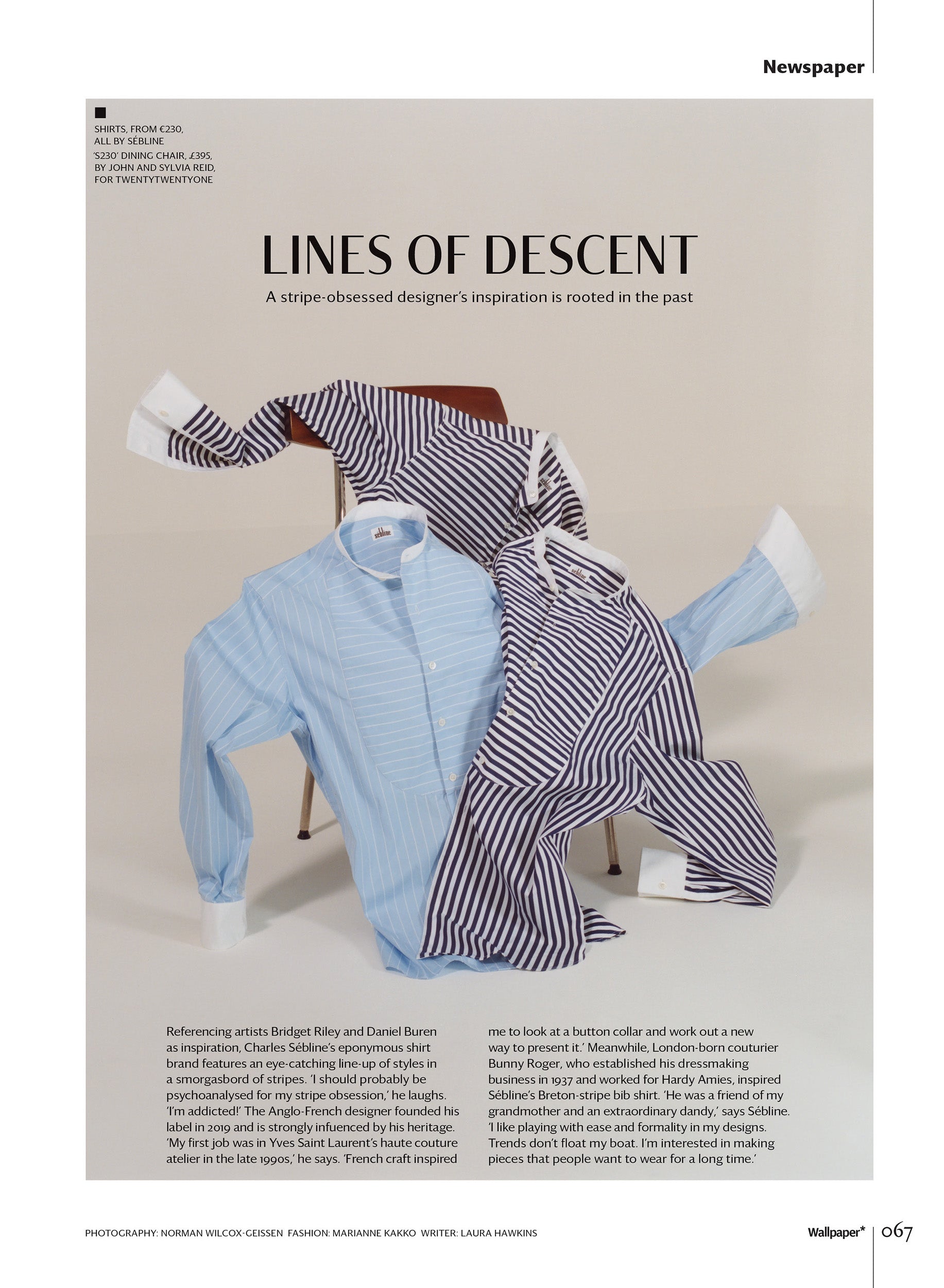 Newspaper

SHIRTS, FROM €230, ALL BY SÉBLINE
'S230' DINING CHAIR, £395, BY JOHN AND SYLVIA REID, FOR TWENTYTWENTYONE

LINES OF DESCENT

A stripe-obsessed designer's inspiration is rooted in the past

Referencing artists Bridget Riley and Daniel Buren as inspiration, Charles Sébline's eponymous shirt brand features an eye-catching line-up of styles in a smorgasbord of stripes. 'I should probably be psychoanalysed for my stripe obsession,' he laughs. 'I'm addicted!' The Anglo-French designer founded his label in 2019 and is strongly infuenced by his heritage. 'My first job was in Yves Saint Laurent's haute couture atelier in the late 1990s,' he says. 'French craft inspired me to look at a button collar and work out a new way to present it.' Meanwhile, London-born couturier Bunny Roger, who established his dressmaking business in 1937 and worked for Hardy Amies, inspired Sébline's Breton-stripe bib shirt. 'He was a friend of my grandmother and an extraordinary dandy,' says Sébline. 'I like playing with ease and formality in my designs. Trends don't float my boat. I'm interested in making pieces that people want to wear for a long time.'

PHOTOGRAPHY: NORMAN WILCOX-GEISSEN FASHION: MARIANNE KAKKO WRITER: LAURA HAWKINS

Wallpaper* 067